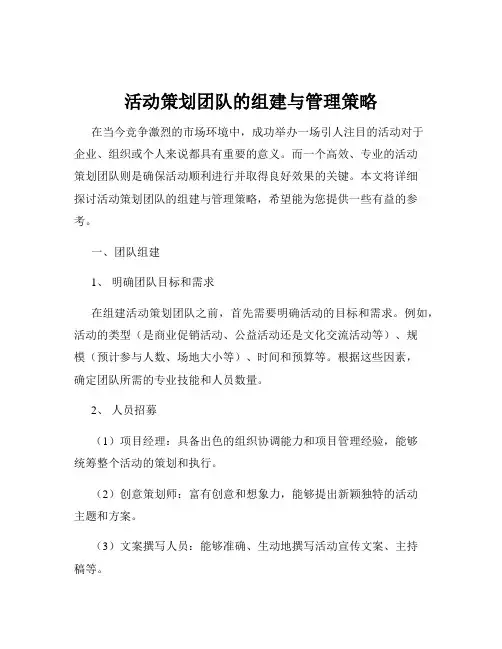 活动策划团队的组建与管理策略

在当今竞争激烈的市场环境中，成功举办一场引人注目的活动对于企业、组织或个人来说都具有重要的意义。而一个高效、专业的活动策划团队则是确保活动顺利进行并取得良好效果的关键。本文将详细探讨活动策划团队的组建与管理策略，希望能为您提供一些有益的参考。

一、团队组建

1、 明确团队目标和需求

在组建活动策划团队之前，首先需要明确活动的目标和需求。例如，活动的类型（是商业促销活动、公益活动还是文化交流活动等）、规模（预计参与人数、场地大小等）、时间和预算等。根据这些因素，确定团队所需的专业技能和人员数量。

2、 人员招募

（1）项目经理：具备出色的组织协调能力和项目管理经验，能够统筹整个活动的策划和执行。

（2）创意策划师：富有创意和想象力，能够提出新颖独特的活动主题和方案。

（3）文案撰写人员：能够准确、生动地撰写活动宣传文案、主持稿等。